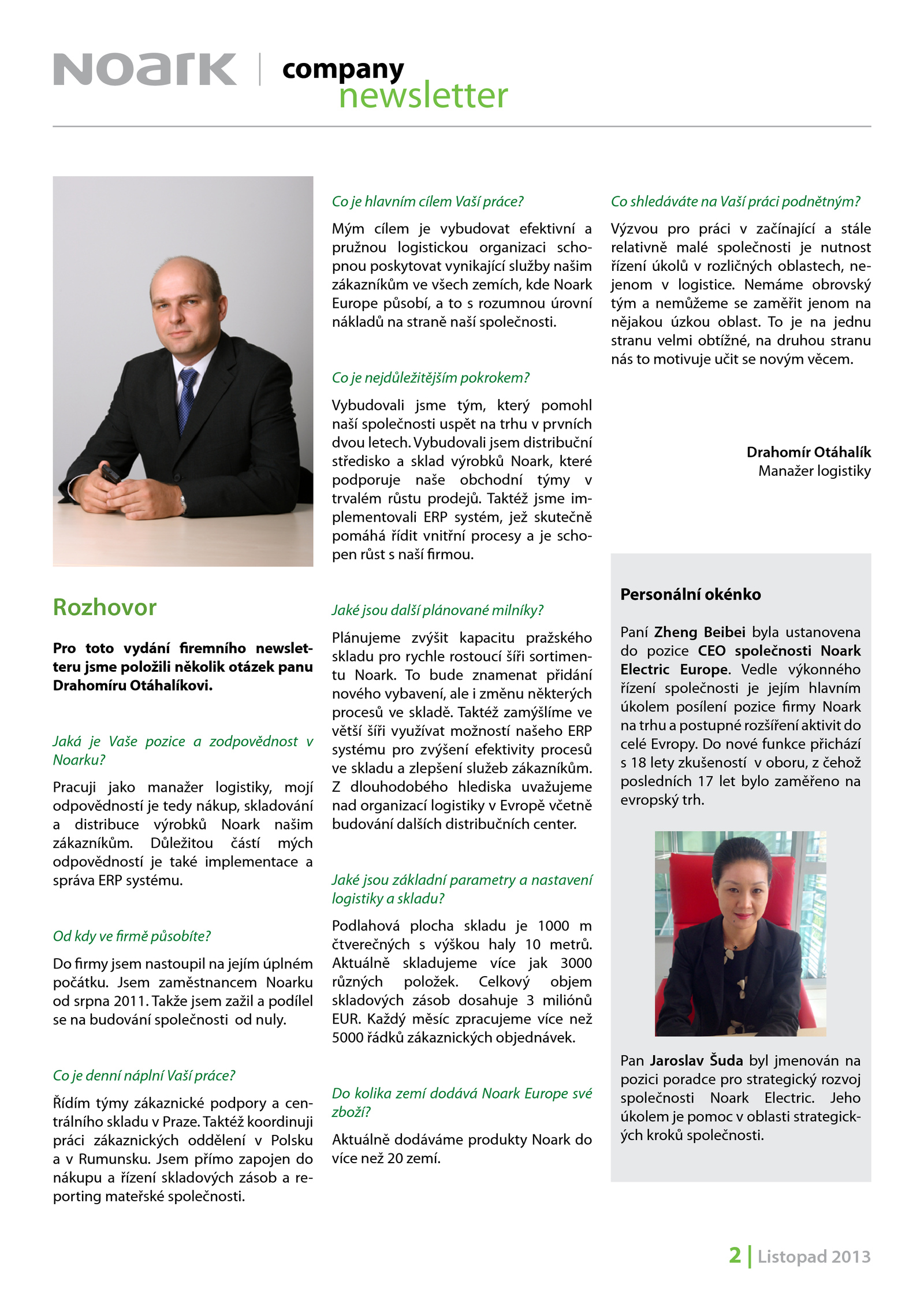 NOARK | company newsletter

Rozhovor

Pro toto vydání firemního newsletteru jsme položili několik otázek panu Drahomíru Otáhalíkovi.

Jaká je Vaše pozice a zodpovědnost v Noarku?

Pracuji jako manažer logistiky, mojí odpovědností je tedy nákup, skladování a distribuce výrobků Noark našim zákazníkům. Důležitou částí mých odpovědností je také implementace a správa ERP systému.

Od kdy ve firmě působíte?

Do firmy jsem nastoupil na jejím úplném počátku. Jsem zaměstnancem Noarku od srpna 2011. Takže jsem zažil a podílel se na budování společnosti od nuly.

Co je denní náplní Vaší práce?

Řídím týmy zákaznické podpory a centrálního skladu v Praze. Taktéž koordinuji práci zákaznických oddělení v Polsku a v Rumunsku. Jsem přímo zapojen do nákupu a řízení skladových zásob a reporting mateřské společnosti.

Co je hlavním cílem Vaší práce?

Mým cílem je vybudovat efektivní a pružnou logistickou organizaci schopnou poskytovat vynikající služby našim zákazníkům ve všech zemích, kde Noark Europe působí, a to s rozumnou úrovní nákladů na straně naší společnosti.

Co je nejdůležitějším pokrokem?

Vybudovali jsme tým, který pomohl naší společnosti uspět na trhu v prvních dvou letech. Vybudovali jsem distribuční středisko a sklad výrobků Noark, které podporuje naše obchodní týmy v trvalém růstu prodejů. Taktéž jsme implementovali ERP systém, jež skutečně pomáhá řídit vnitřní procesy a je schopen růst s naší firmou.

Jaké jsou další plánované milníky?

Plánujeme zvýšit kapacitu pražského skladu pro rychle rostoucí šíři sortimentu Noark. To bude znamenat přidání nového vybavení, ale i změnu některých procesů ve skladě. Taktéž zamýšlíme ve větší šíři využívat možností našeho ERP systému pro zvýšení efektivity procesů ve skladu a zlepšení služeb zákazníkům. Z dlouhodobého hlediska uvažujeme nad organizací logistiky v Evropě včetně budování dalších distribučních center.

Jaké jsou základní parametry a nastavení logistiky a skladu?

Podlahová plocha skladu je 1000 m čtverečných s výškou haly 10 metrů. Aktuálně skladujeme více jak 3000 různých položek. Celkový objem skladových zásob dosahuje 3 miliónů EUR. Každý měsíc zpracujeme více než 5000 řádků zákaznických objednávek.

Do kolika zemí dodává Noark Europe své zboží?

Aktuálně dodáváme produkty Noark do více než 20 zemí.

Co shledáváte na Vaší práci podnětným?

Výzvou pro práci v začínající a stále relativně malé společnosti je nutnost řízení úkolů v rozličných oblastech, nejenom v logistice. Nemáme obrovský tým a nemůžeme se zaměřit jenom na nějakou úzkou oblast. To je na jednu stranu velmi obtížné, na druhou stranu nás to motivuje učit se novým věcem.

Drahomír Otáhalík
Manažer logistiky

Personální okénko

Paní Zheng Beibei byla ustanovena do pozice CEO společnosti Noark Electric Europe. Vedle výkonného řízení společnosti je jejím hlavním úkolem posílení pozice firmy Noark na trhu a postupné rozšíření aktivit do celé Evropy. Do nové funkce přichází s 18 lety zkušeností v oboru, z čehož posledních 17 let bylo zaměřeno na evropský trh.

Pan Jaroslav Šuda byl jmenován na pozici poradce pro strategický rozvoj společnosti Noark Electric. Jeho úkolem je pomoc v oblasti strategických kroků společnosti.

2 | Listopad 2013